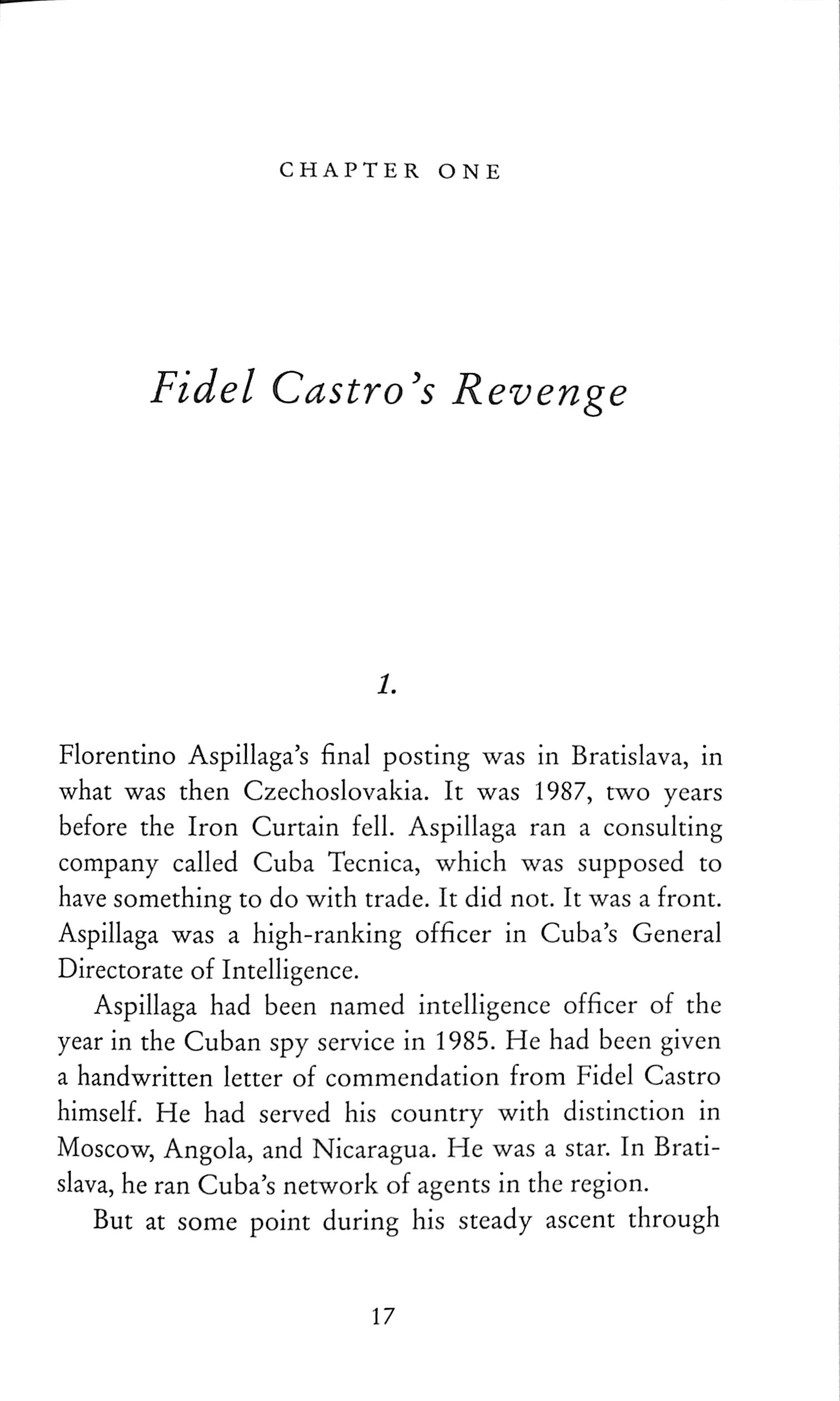 CHAPTER ONE

Fidel Castro's Revenge

1.

Florentino Aspillaga's final posting was in Bratislava, in what was then Czechoslovakia. It was 1987, two years before the Iron Curtain fell. Aspillaga ran a consulting company called Cuba Tecnica, which was supposed to have something to do with trade. It did not. It was a front. Aspillaga was a high-ranking officer in Cuba's General Directorate of Intelligence.

Aspillaga had been named intelligence officer of the year in the Cuban spy service in 1985. He had been given a handwritten letter of commendation from Fidel Castro himself. He had served his country with distinction in Moscow, Angola, and Nicaragua. He was a star. In Bratislava, he ran Cuba's network of agents in the region.

But at some point during his steady ascent through

17